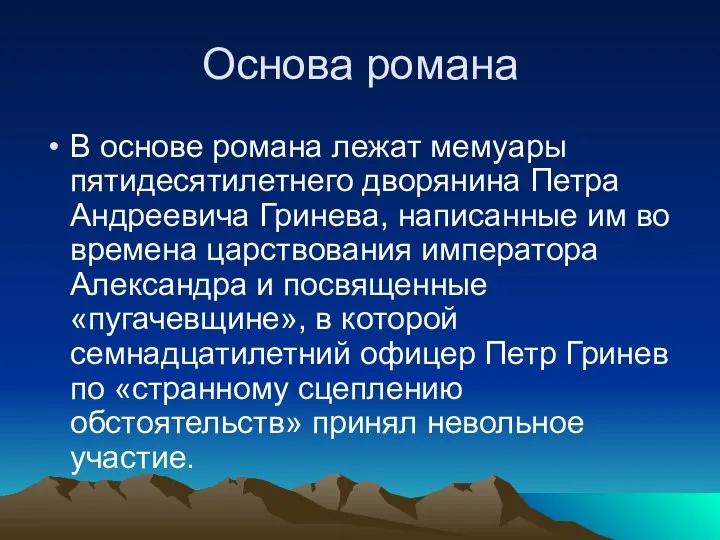 Основа романа

• В основе романа лежат мемуары пятидесятилетнего дворянина Петра Андреевича Гринева, написанные им во времена царствования императора Александра и посвященные «пугачевщине», в которой семнадцатилетний офицер Петр Гринев по «странному сцеплению обстоятельств» принял невольное участие.